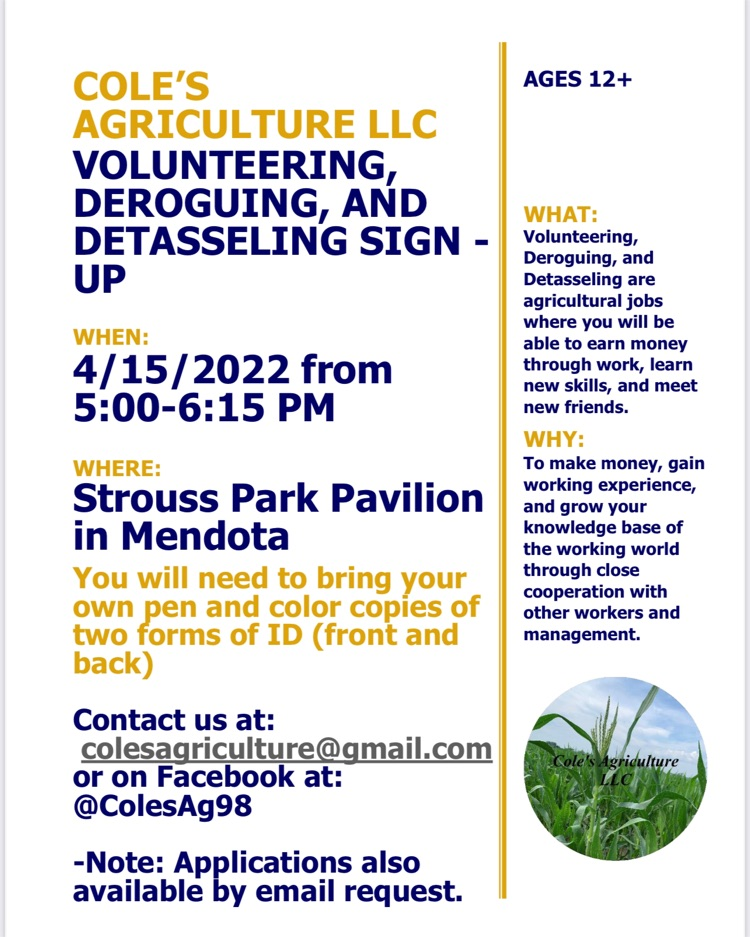 COLE'S AGRICULTURE LLC
VOLUNTEERING, DEROGUING, AND DETASSELING SIGN - UP

WHEN:
4/15/2022 from 5:00-6:15 PM

WHERE:
Strouss Park Pavilion in Mendota

You will need to bring your own pen and color copies of two forms of ID (front and back)

Contact us at:
colesagriculture@gmail.com
or on Facebook at:
@ColesAg98

-Note: Applications also available by email request.

AGES 12+

WHAT:
Volunteering, Deroguing, and Detasseling are agricultural jobs where you will be able to earn money through work, learn new skills, and meet new friends.

WHY:
To make money, gain working experience, and grow your knowledge base of the working world through close cooperation with other workers and management.

Cole's Agriculture LLC